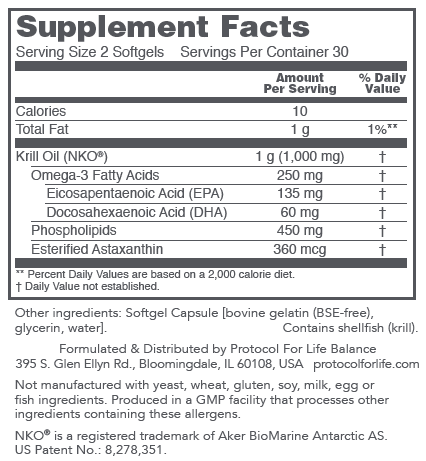 Supplement Facts
Serving Size 2 Softgels Servings Per Container 30

| | Amount Per Serving | % Daily Value |
|---|---|---|
| Calories | 10 | |
| Total Fat | 1 g | 1%** |
| Krill Oil (NKO®) | 1 g (1,000 mg) | † |
| Omega-3 Fatty Acids | 250 mg | † |
| Eicosapentaenoic Acid (EPA) | 135 mg | † |
| Docosahexaenoic Acid (DHA) | 60 mg | † |
| Phospholipids | 450 mg | † |
| Esterified Astaxanthin | 360 mcg | † |

** Percent Daily Values are based on a 2,000 calorie diet.
† Daily Value not established.

Other ingredients: Softgel Capsule [bovine gelatin (BSE-free), glycerin, water]. Contains shellfish (krill).

Formulated & Distributed by Protocol For Life Balance
395 S. Glen Ellyn Rd., Bloomingdale, IL 60108, USA protocolforlife.com

Not manufactured with yeast, wheat, gluten, soy, milk, egg or fish ingredients. Produced in a GMP facility that processes other ingredients containing these allergens.

NKO® is a registered trademark of Aker BioMarine Antarctic AS. US Patent No.: 8,278,351.